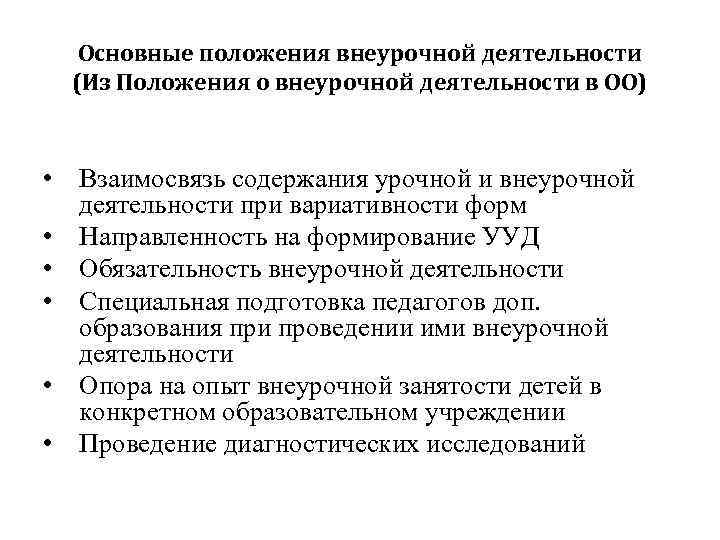 Основные положения внеурочной деятельности
(Из Положения о внеурочной деятельности в ОО)

• Взаимосвязь содержания урочной и внеурочной деятельности при вариативности форм
• Направленность на формирование УУД
• Обязательность внеурочной деятельности
• Специальная подготовка педагогов доп. образования при проведении ими внеурочной деятельности
• Опора на опыт внеурочной занятости детей в конкретном образовательном учреждении
• Проведение диагностических исследований